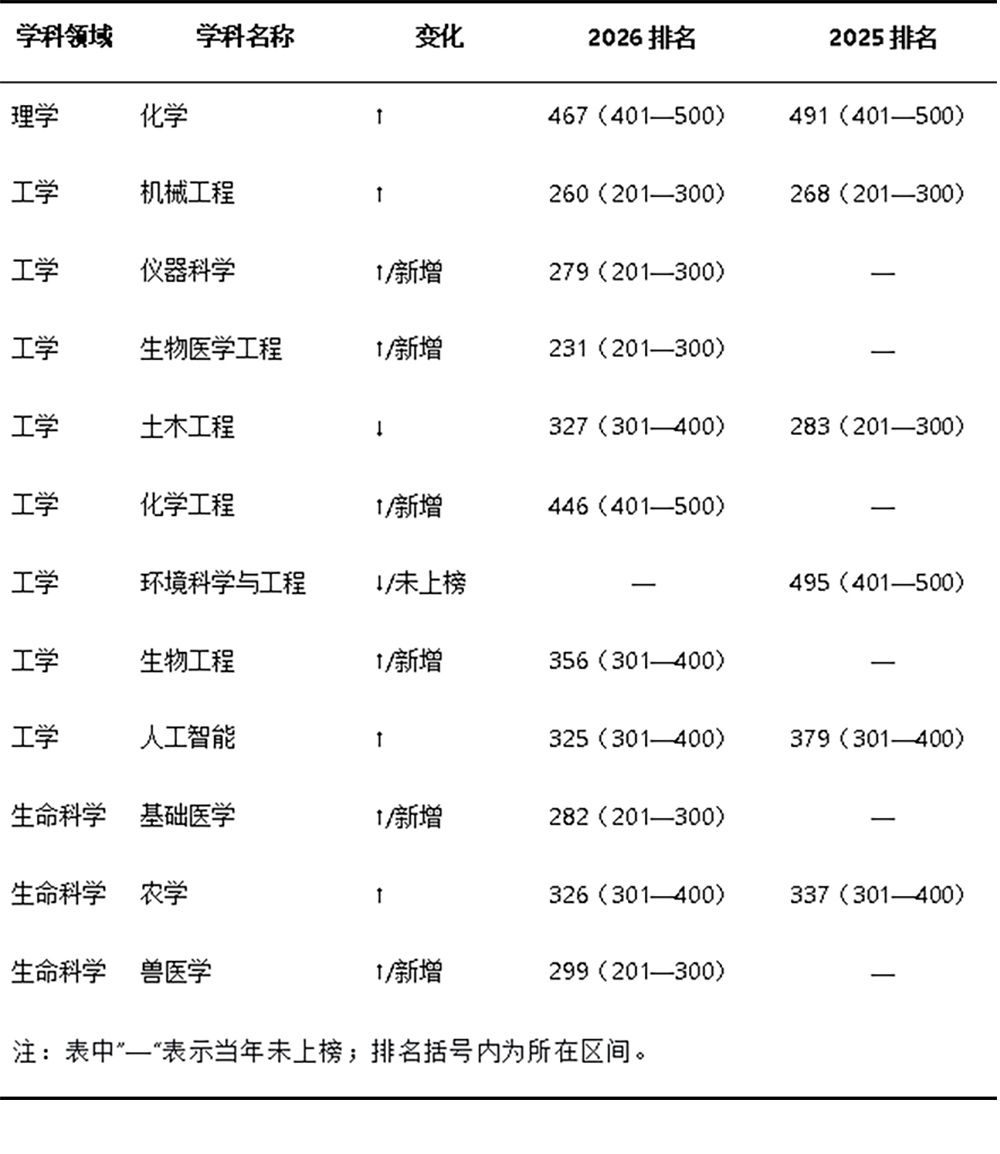 | 学科领域 | 学科名称 | 变化 | 2026排名 | 2025排名 |
|---|---|---|---|---|
| 理学 | 化学 | ↑ | 467（401—500） | 491（401—500） |
| 工学 | 机械工程 | ↑ | 260（201—300） | 268（201—300） |
| 工学 | 仪器科学 | ↑/新增 | 279（201—300） | — |
| 工学 | 生物医学工程 | ↑/新增 | 231（201—300） | — |
| 工学 | 土木工程 | ↓ | 327（301—400） | 283（201—300） |
| 工学 | 化学工程 | ↑/新增 | 446（401—500） | — |
| 工学 | 环境科学与工程 | ↓/未上榜 | — | 495（401—500） |
| 工学 | 生物工程 | ↑/新增 | 356（301—400） | — |
| 工学 | 人工智能 | ↑ | 325（301—400） | 379（301—400） |
| 生命科学 | 基础医学 | ↑/新增 | 282（201—300） | — |
| 生命科学 | 农学 | ↑ | 326（301—400） | 337（301—400） |
| 生命科学 | 兽医学 | ↑/新增 | 299（201—300） | — |

注：表中“—”表示当年未上榜；排名括号内为所在区间。